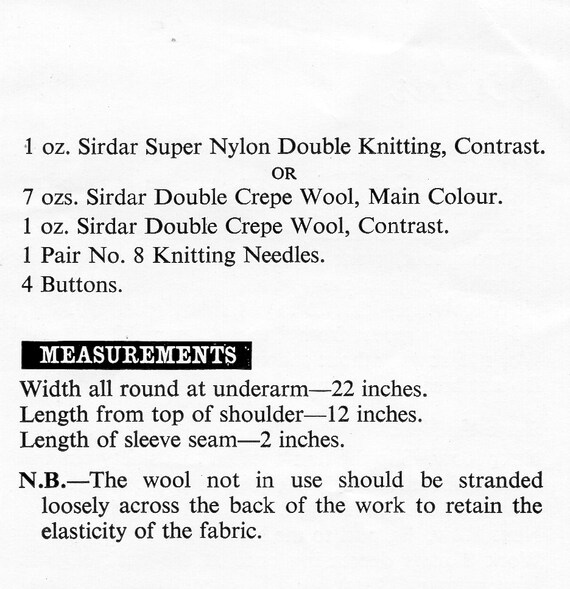 1 oz. Sirdar Super Nylon Double Knitting, Contrast.

OR

7 ozs. Sirdar Double Crepe Wool, Main Colour.

1 oz. Sirdar Double Crepe Wool, Contrast.

1 Pair No. 8 Knitting Needles.

4 Buttons.

MEASUREMENTS

Width all round at underarm—22 inches.

Length from top of shoulder—12 inches.

Length of sleeve seam—2 inches.

N.B.—The wool not in use should be stranded loosely across the back of the work to retain the elasticity of the fabric.